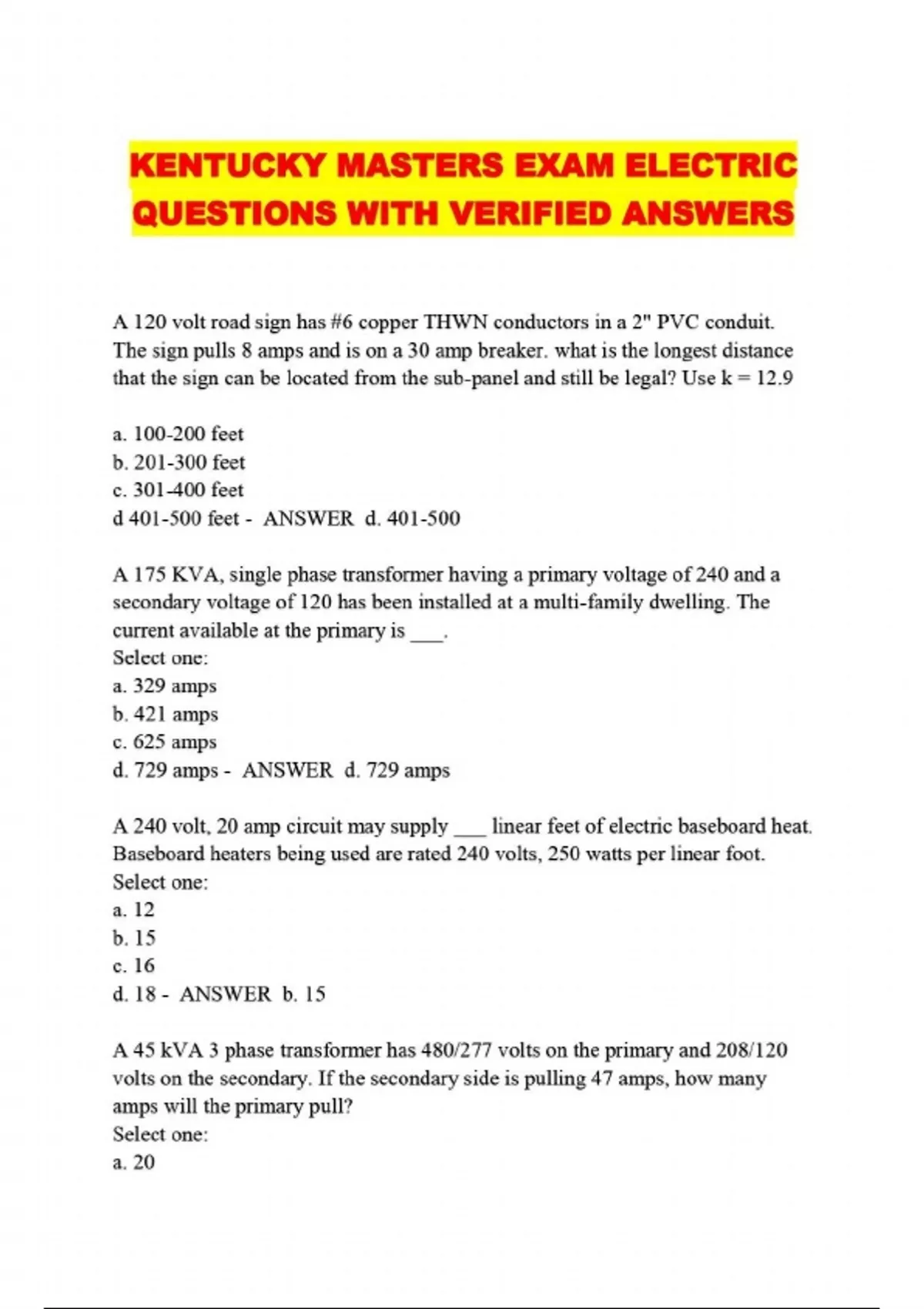 KENTUCKY MASTERS EXAM ELECTRIC QUESTIONS WITH VERIFIED ANSWERS

A 120 volt road sign has #6 copper THWN conductors in a 2" PVC conduit. The sign pulls 8 amps and is on a 30 amp breaker. what is the longest distance that the sign can be located from the sub-panel and still be legal? Use k = 12.9

a. 100-200 feet
b. 201-300 feet
c. 301-400 feet
d 401-500 feet - ANSWER d. 401-500

A 175 KVA, single phase transformer having a primary voltage of 240 and a secondary voltage of 120 has been installed at a multi-family dwelling. The current available at the primary is ___.
Select one:
a. 329 amps
b. 421 amps
c. 625 amps
d. 729 amps - ANSWER d. 729 amps

A 240 volt, 20 amp circuit may supply ___ linear feet of electric baseboard heat. Baseboard heaters being used are rated 240 volts, 250 watts per linear foot.
Select one:
a. 12
b. 15
c. 16
d. 18 - ANSWER b. 15

A 45 kVA 3 phase transformer has 480/277 volts on the primary and 208/120 volts on the secondary. If the secondary side is pulling 47 amps, how many amps will the primary pull?
Select one:
a. 20